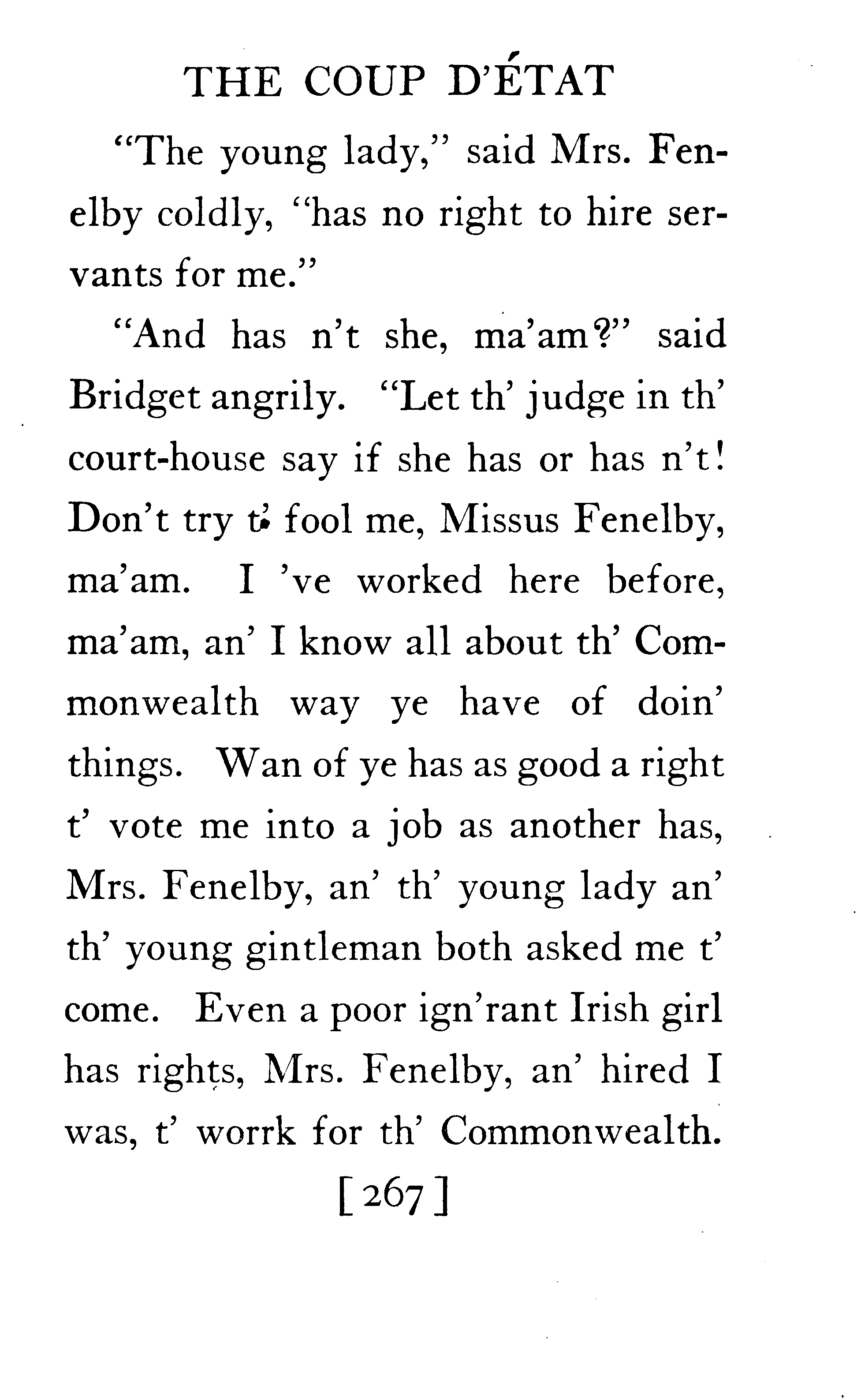 THE COUP D'ÉTAT

"The young lady," said Mrs. Fenelby coldly, "has no right to hire servants for me."

"And has n't she, ma'am?" said Bridget angrily. "Let th' judge in th' court-house say if she has or has n't! Don't try t' fool me, Missus Fenelby, ma'am. I 've worked here before, ma'am, an' I know all about th' Commonwealth way ye have of doin' things. Wan of ye has as good a right t' vote me into a job as another has, Mrs. Fenelby, an' th' young lady an' th' young gintleman both asked me t' come. Even a poor ign'rant Irish girl has rights, Mrs. Fenelby, an' hired I was, t' worrk for th' Commonwealth.

[267]